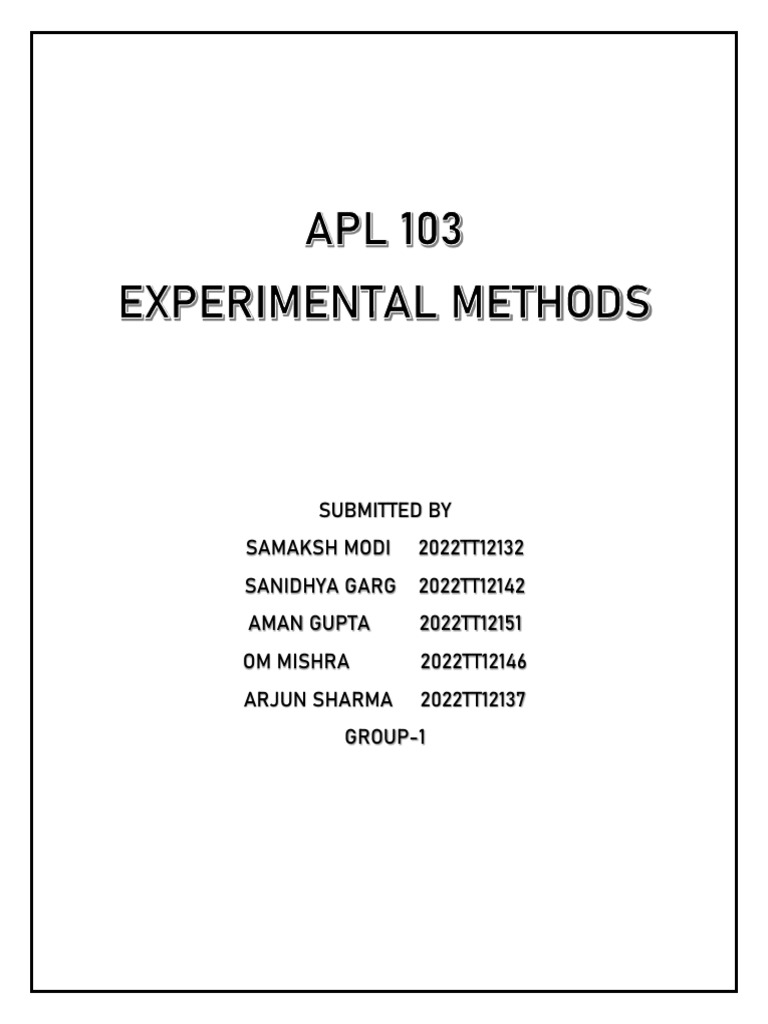 APL 103
EXPERIMENTAL METHODS

SUBMITTED BY
SAMAKSH MODI 2022TT12132
SANIDHYA GARG 2022TT12142
AMAN GUPTA 2022TT12151
OM MISHRA 2022TT12146
ARJUN SHARMA 2022TT12137
GROUP-1